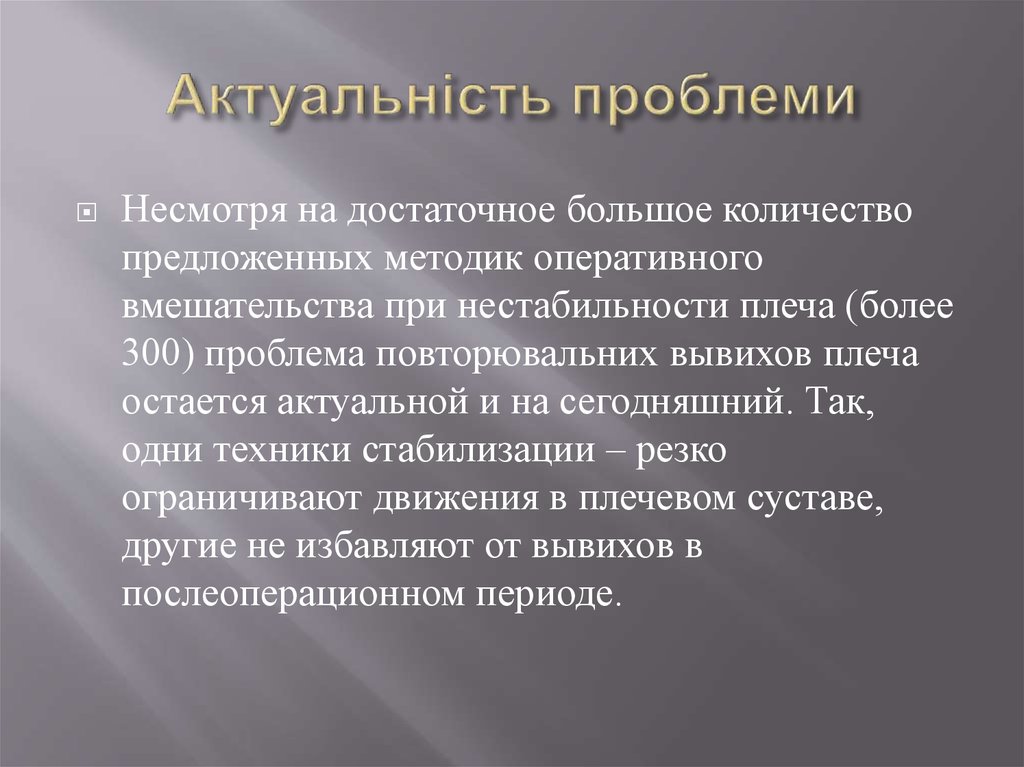 Актуальність проблеми

Несмотря на достаточное большое количество предложенных методик оперативного вмешательства при нестабильности плеча (более 300) проблема повторювальних вывихов плеча остается актуальной и на сегодняшний. Так, одни техники стабилизации – резко ограничивают движения в плечевом суставе, другие не избавляют от вывихов в послеоперационном периоде.